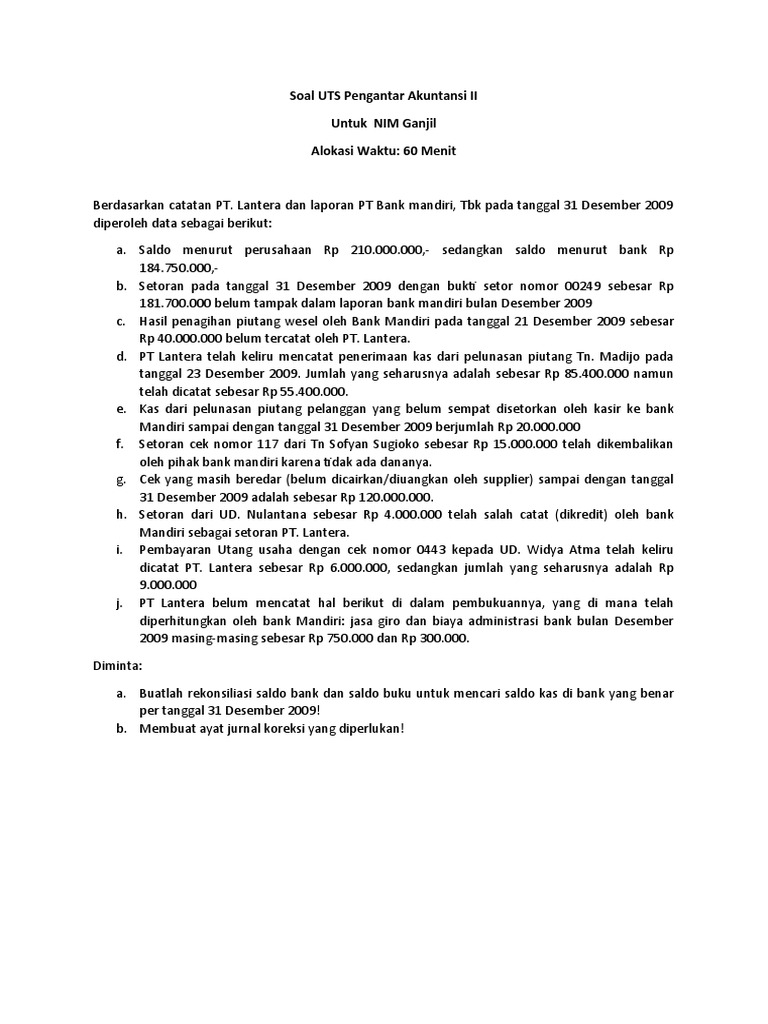 Soal UTS Pengantar Akuntansi II

Untuk NIM Ganjil

Alokasi Waktu: 60 Menit

Berdasarkan catatan PT. Lantera dan laporan PT Bank mandiri, Tbk pada tanggal 31 Desember 2009 diperoleh data sebagai berikut:

a. Saldo menurut perusahaan Rp 210.000.000,- sedangkan saldo menurut bank Rp 184.750.000,-
b. Setoran pada tanggal 31 Desember 2009 dengan bukti setor nomor 00249 sebesar Rp 181.700.000 belum tampak dalam laporan bank mandiri bulan Desember 2009
c. Hasil penagihan piutang wesel oleh Bank Mandiri pada tanggal 21 Desember 2009 sebesar Rp 40.000.000 belum tercatat oleh PT. Lantera.
d. PT Lantera telah keliru mencatat penerimaan kas dari pelunasan piutang Tn. Madijo pada tanggal 23 Desember 2009. Jumlah yang seharusnya adalah sebesar Rp 85.400.000 namun telah dicatat sebesar Rp 55.400.000.
e. Kas dari pelunasan piutang pelanggan yang belum sempat disetorkan oleh kasir ke bank Mandiri sampai dengan tanggal 31 Desember 2009 berjumlah Rp 20.000.000
f. Setoran cek nomor 117 dari Tn Sofyan Sugioko sebesar Rp 15.000.000 telah dikembalikan oleh pihak bank mandiri karena tidak ada dananya.
g. Cek yang masih beredar (belum dicairkan/diuangkan oleh supplier) sampai dengan tanggal 31 Desember 2009 adalah sebesar Rp 120.000.000.
h. Setoran dari UD. Nulantana sebesar Rp 4.000.000 telah salah catat (dikredit) oleh bank Mandiri sebagai setoran PT. Lantera.
i. Pembayaran Utang usaha dengan cek nomor 0443 kepada UD. Widya Atma telah keliru dicatat PT. Lantera sebesar Rp 6.000.000, sedangkan jumlah yang seharusnya adalah Rp 9.000.000
j. PT Lantera belum mencatat hal berikut di dalam pembukuannya, yang di mana telah diperhitungkan oleh bank Mandiri: jasa giro dan biaya administrasi bank bulan Desember 2009 masing-masing sebesar Rp 750.000 dan Rp 300.000.

Diminta:

a. Buatlah rekonsiliasi saldo bank dan saldo buku untuk mencari saldo kas di bank yang benar per tanggal 31 Desember 2009!
b. Membuat ayat jurnal koreksi yang diperlukan!